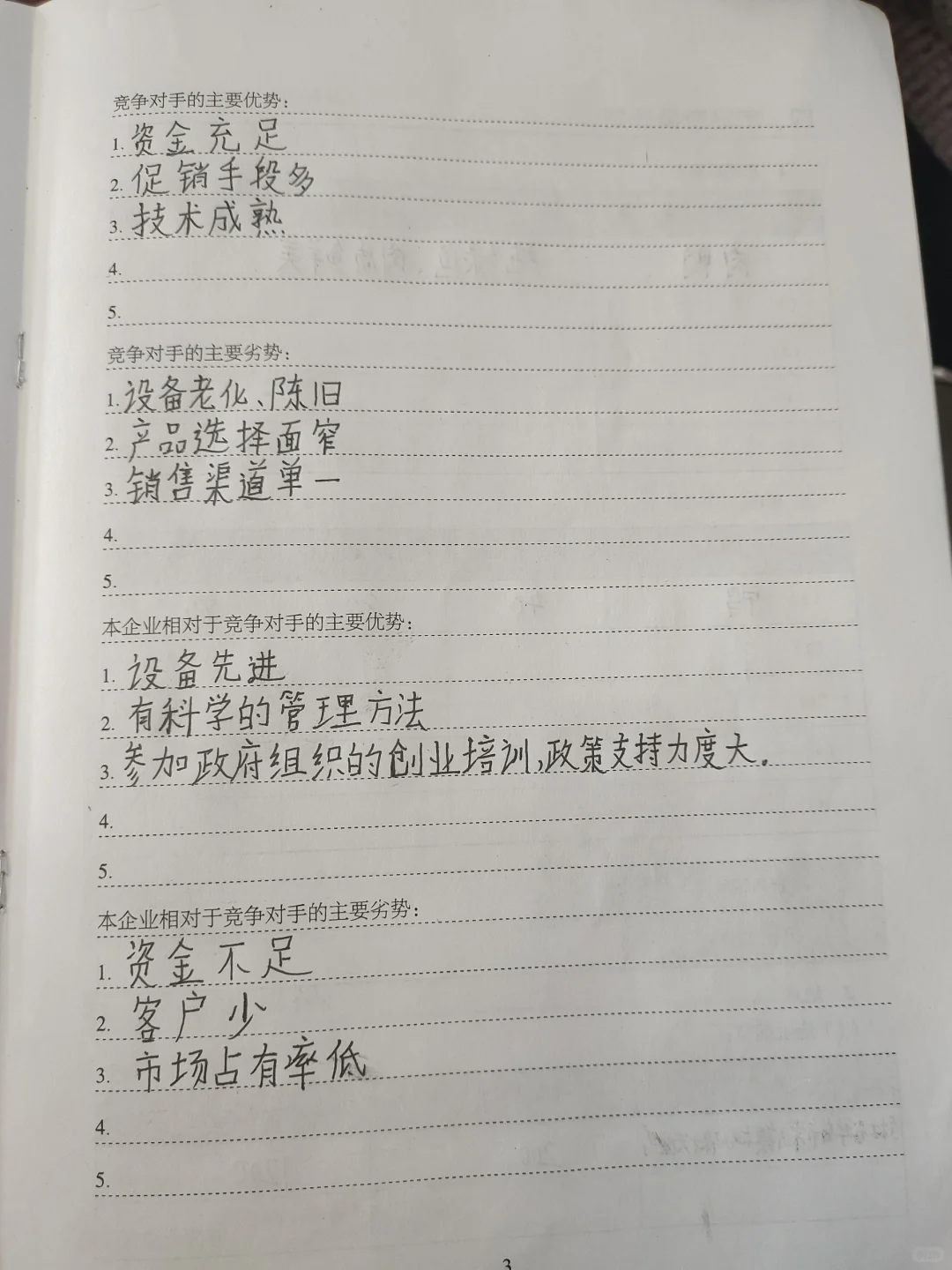 竞争对手的主要优势：

1. 资金充足
2. 促销手段多
3. 技术成熟
4.
5.

竞争对手的主要劣势：

1. 设备老化、陈旧
2. 产品选择面窄
3. 销售渠道单一
4.
5.

本企业相对于竞争对手的主要优势：

1. 设备先进
2. 有科学的管理方法
3. 参加政府组织的创业培训，政策支持力度大。
4.
5.

本企业相对于竞争对手的主要劣势：

1. 资金不足
2. 客户少
3. 市场占有率低
4.
5.

3